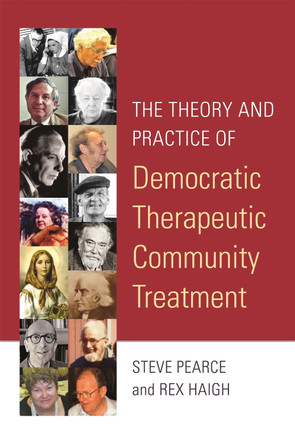 THE THEORY AND PRACTICE OF

Democratic Therapeutic Community Treatment

STEVE PEARCE and REX HAIGH